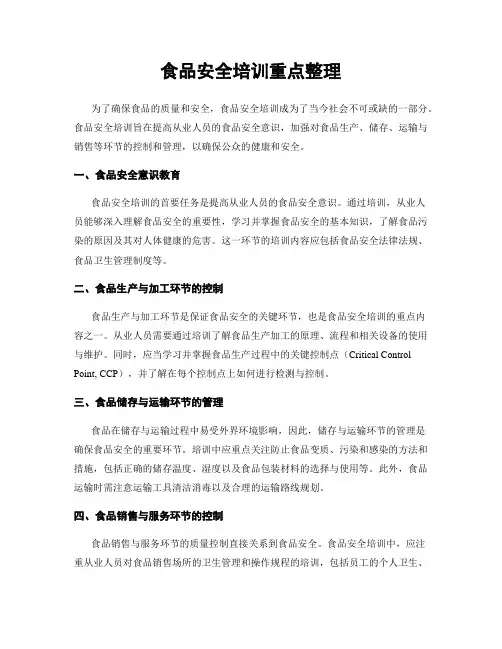 食品安全培训重点整理

为了确保食品的质量和安全，食品安全培训成为了当今社会不可或缺的一部分。食品安全培训旨在提高从业人员的食品安全意识，加强对食品生产、储存、运输与销售等环节的控制和管理，以确保公众的健康和安全。

一、食品安全意识教育

食品安全培训的首要任务是提高从业人员的食品安全意识。通过培训，从业人员能够深入理解食品安全的重要性，学习并掌握食品安全的基本知识，了解食品污染的原因及其对人体健康的危害。这一环节的培训内容应包括食品安全法律法规、食品卫生管理制度等。

二、食品生产与加工环节的控制

食品生产与加工环节是保证食品安全的关键环节，也是食品安全培训的重点内容之一。从业人员需要通过培训了解食品生产加工的原理、流程和相关设备的使用与维护。同时，应当学习并掌握食品生产过程中的关键控制点（Critical Control Point, CCP），并了解在每个控制点上如何进行检测与控制。

三、食品储存与运输环节的管理

食品在储存与运输过程中易受外界环境影响，因此，储存与运输环节的管理是确保食品安全的重要环节。培训中应重点关注防止食品变质、污染和感染的方法和措施，包括正确的储存温度、湿度以及食品包装材料的选择与使用等。此外，食品运输时需注意运输工具清洁消毒以及合理的运输路线规划。

四、食品销售与服务环节的控制

食品销售与服务环节的质量控制直接关系到食品安全。食品安全培训中，应注重从业人员对食品销售场所的卫生管理和操作规程的培训，包括员工的个人卫生、